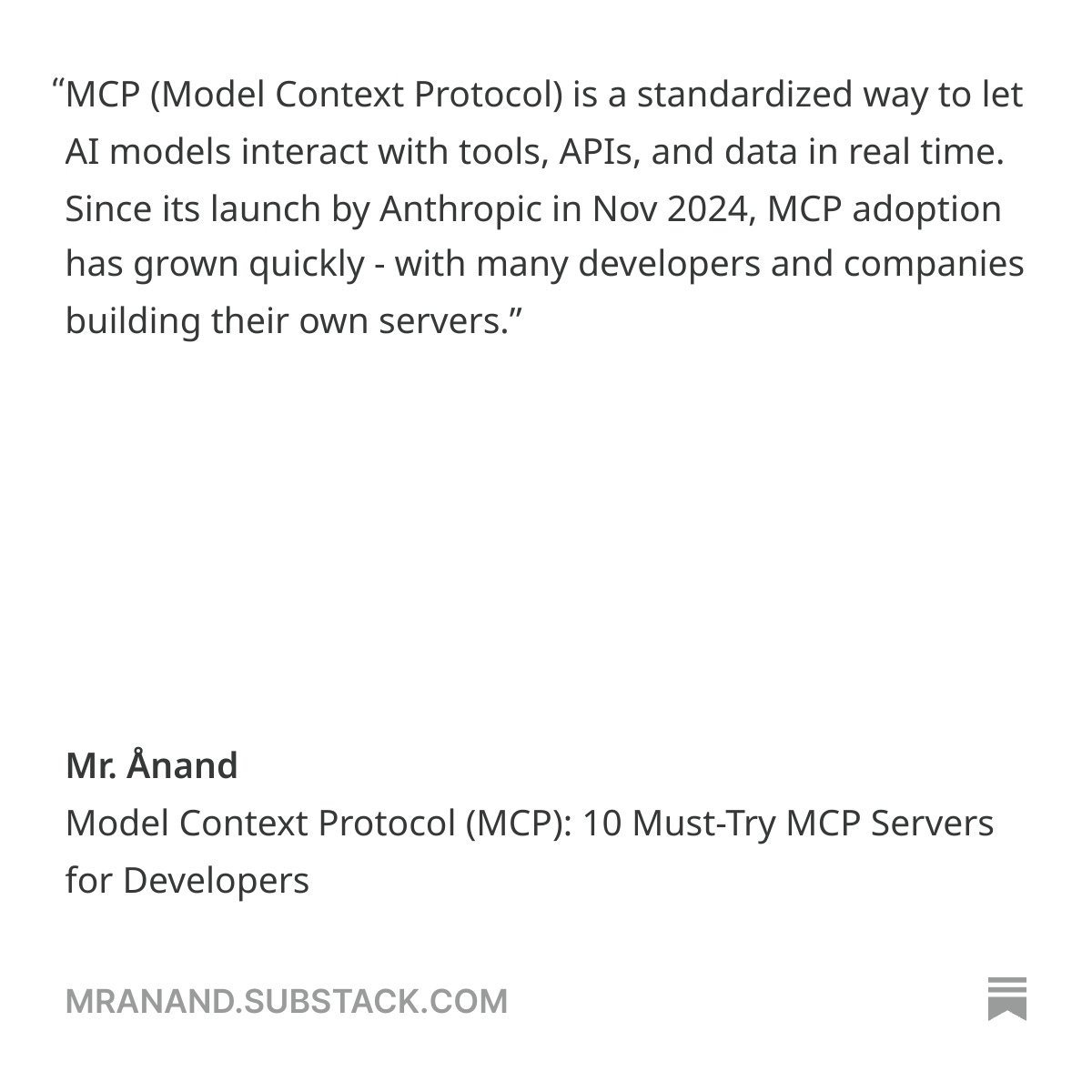 “MCP (Model Context Protocol) is a standardized way to let AI models interact with tools, APIs, and data in real time. Since its launch by Anthropic in Nov 2024, MCP adoption has grown quickly - with many developers and companies building their own servers.”

Mr. Ånand
Model Context Protocol (MCP): 10 Must-Try MCP Servers for Developers

MRANAND.SUBSTACK.COM